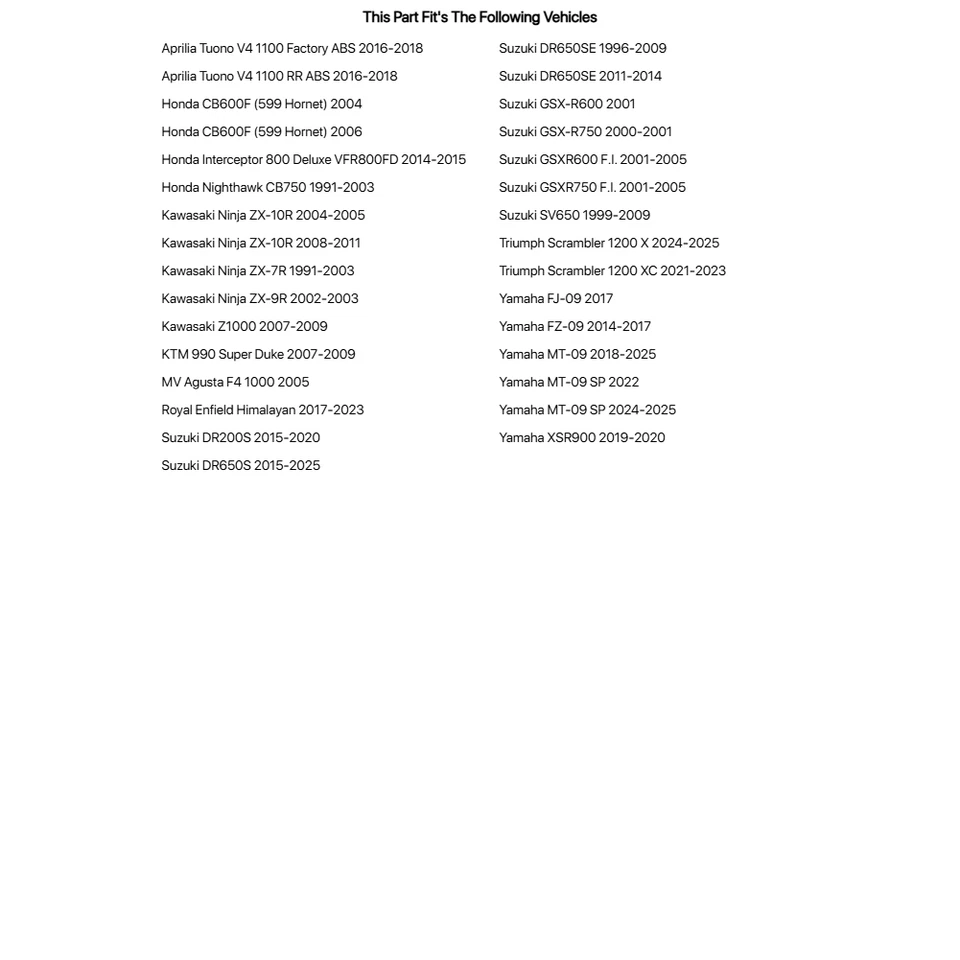 This Part Fit's The Following Vehicles

Aprilia Tuono V4 1100 Factory ABS 2016-2018
Aprilia Tuono V4 1100 RR ABS 2016-2018
Honda CB600F (599 Hornet) 2004
Honda CB600F (599 Hornet) 2006
Honda Interceptor 800 Deluxe VFR800FD 2014-2015
Honda Nighthawk CB750 1991-2003
Kawasaki Ninja ZX-10R 2004-2005
Kawasaki Ninja ZX-10R 2008-2011
Kawasaki Ninja ZX-7R 1991-2003
Kawasaki Ninja ZX-9R 2002-2003
Kawasaki Z1000 2007-2009
KTM 990 Super Duke 2007-2009
MV Agusta F4 1000 2005
Royal Enfield Himalayan 2017-2023
Suzuki DR200S 2015-2020
Suzuki DR650S 2015-2025

Suzuki DR650SE 1996-2009
Suzuki DR650SE 2011-2014
Suzuki GSX-R600 2001
Suzuki GSX-R750 2000-2001
Suzuki GSXR600 F.I. 2001-2005
Suzuki GSXR750 F.I. 2001-2005
Suzuki SV650 1999-2009
Triumph Scrambler 1200 X 2024-2025
Triumph Scrambler 1200 XC 2021-2023
Yamaha FJ-09 2017
Yamaha FZ-09 2014-2017
Yamaha MT-09 2018-2025
Yamaha MT-09 SP 2022
Yamaha MT-09 SP 2024-2025
Yamaha XSR900 2019-2020